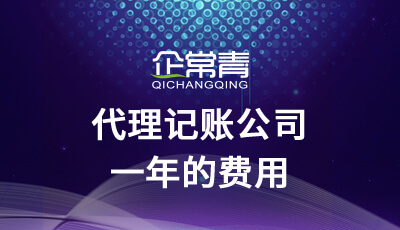 企常青
QICHANGQING

代理记账公司
一年的费用